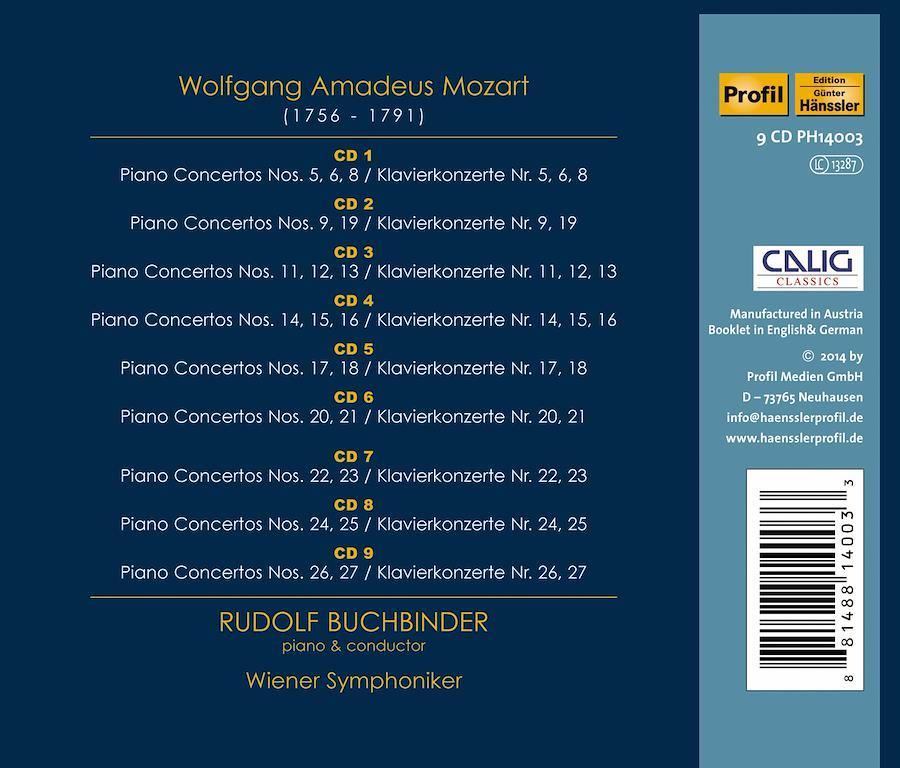 Wolfgang Amadeus Mozart
(1756 - 1791)

CD 1
Piano Concertos Nos. 5, 6, 8 / Klavierkonzerte Nr. 5, 6, 8

CD 2
Piano Concertos Nos. 9, 19 / Klavierkonzerte Nr. 9, 19

CD 3
Piano Concertos Nos. 11, 12, 13 / Klavierkonzerte Nr. 11, 12, 13

CD 4
Piano Concertos Nos. 14, 15, 16 / Klavierkonzerte Nr. 14, 15, 16

CD 5
Piano Concertos Nos. 17, 18 / Klavierkonzerte Nr. 17, 18

CD 6
Piano Concertos Nos. 20, 21 / Klavierkonzerte Nr. 20, 21

CD 7
Piano Concertos Nos. 22, 23 / Klavierkonzerte Nr. 22, 23

CD 8
Piano Concertos Nos. 24, 25 / Klavierkonzerte Nr. 24, 25

CD 9
Piano Concertos Nos. 26, 27 / Klavierkonzerte Nr. 26, 27

RUDOLF BUCHBINDER
piano & conductor

Wiener Symphoniker

Profil
Edition Günter Hänssler

9 CD PH14003
LC 13287

CALIG CLASSICS

Manufactured in Austria
Booklet in English& German

© 2014 by
Profil Medien GmbH
D – 73765 Neuhausen
info@haensslerprofil.de
www.haensslerprofil.de

8 81488 14003 3